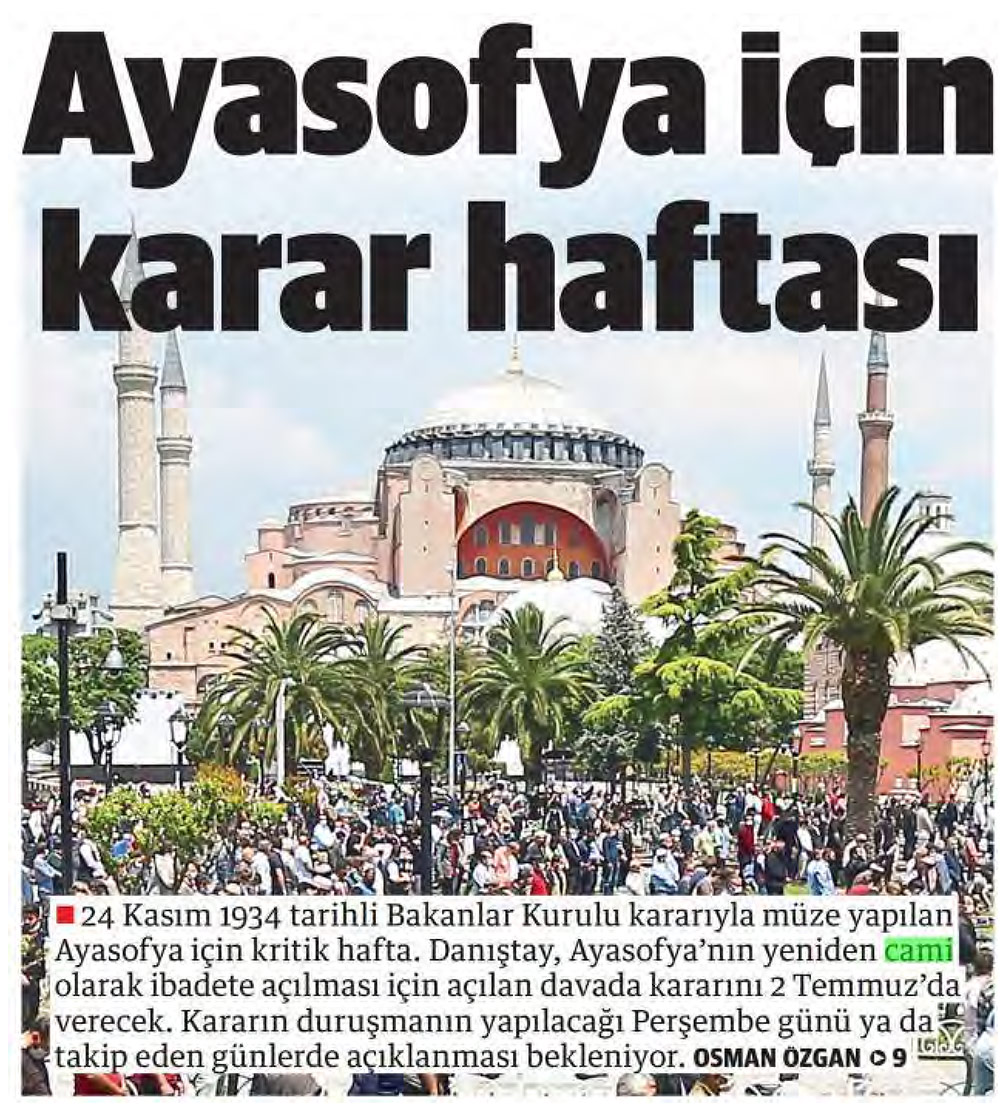 Ayasofya için karar haftası

24 Kasım 1934 tarihli Bakanlar Kurulu kararıyla müze yapılan Ayasofya için kritik hafta. Danıştay, Ayasofya'nın yeniden cami olarak ibadete açılması için açılan davada kararını 2 Temmuz'da verecek. Kararın duruşmanın yapılacağı Perşembe günü ya da takip eden günlerde açıklanması bekleniyor. OSMAN ÖZGAN 9